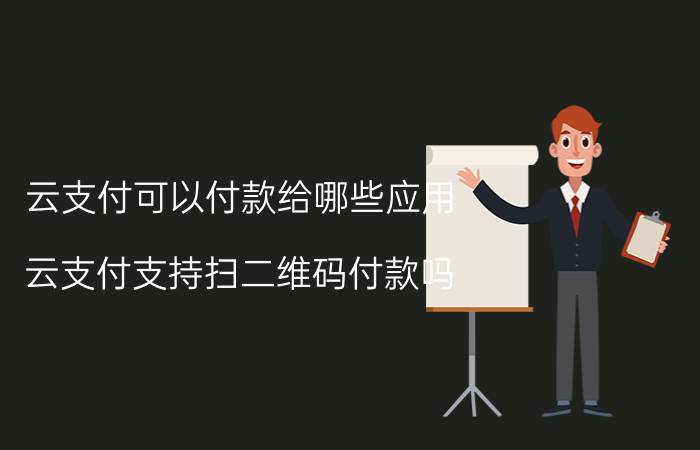 云支付可以付款给哪些应用

云支付支持扫二维码付款吗